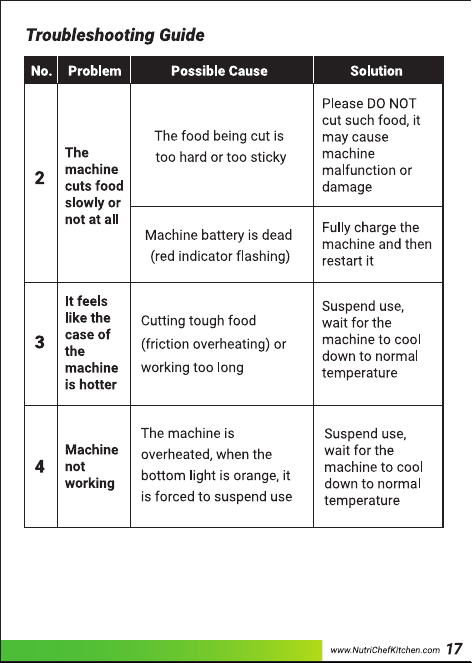 Troubleshooting Guide

| No. | Problem | Possible Cause | Solution |
|---|---|---|---|
| 2 | The machine cuts food slowly or not at all | The food being cut is too hard or too sticky | Please DO NOT cut such food, it may cause machine malfunction or damage |
|  |  | Machine battery is dead (red indicator flashing) | Fully charge the machine and then restart it |
| 3 | It feels like the case of the machine is hotter | Cutting tough food (friction overheating) or working too long | Suspend use, wait for the machine to cool down to normal temperature |
| 4 | Machine not working | The machine is overheated, when the bottom light is orange, it is forced to suspend use | Suspend use, wait for the machine to cool down to normal temperature |

www.NutriChefKitchen.com 17